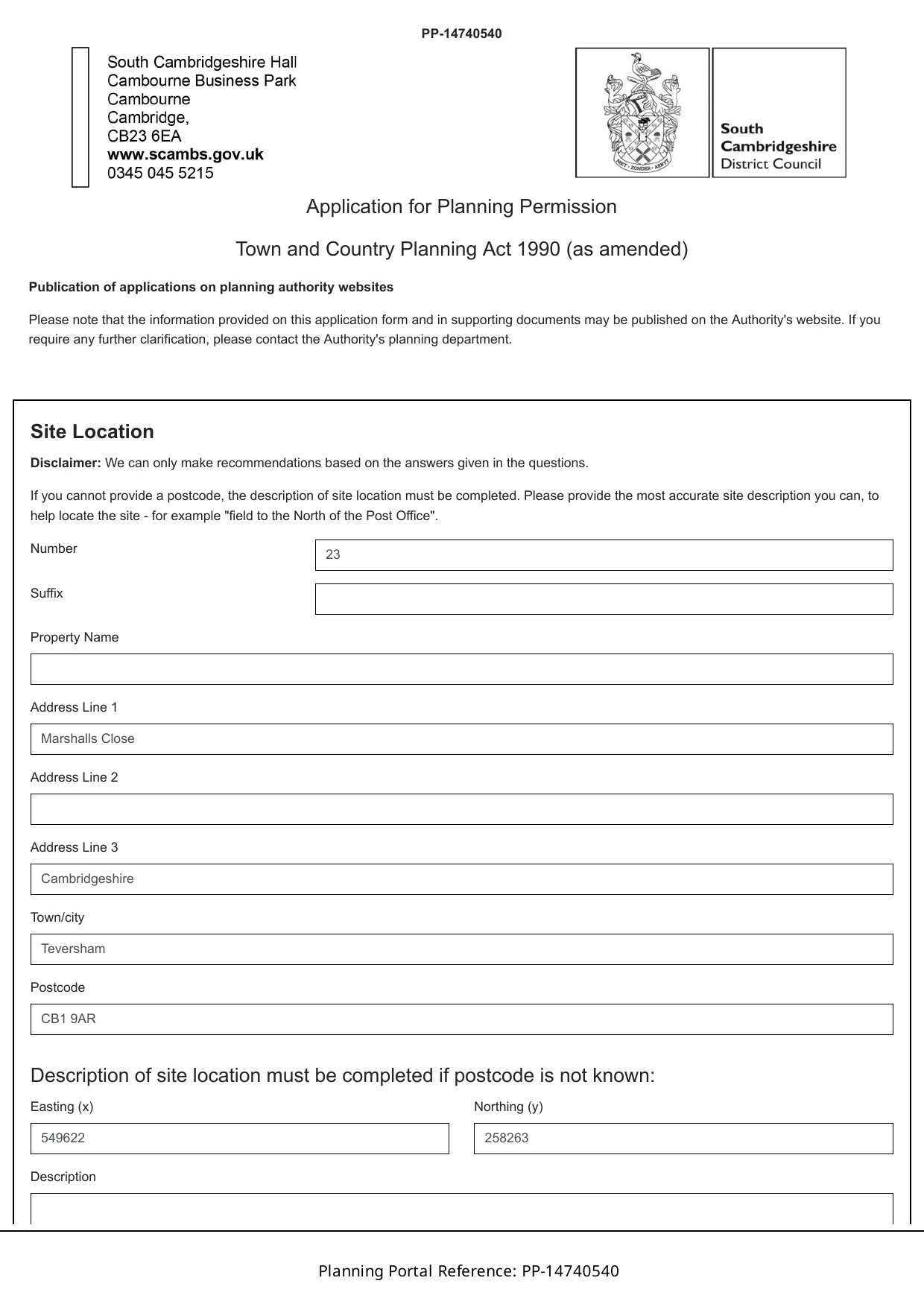 PP-14740540

South Cambridgeshire Hall
Cambourne Business Park
Cambourne
Cambridge,
CB23 6EA
www.scambs.gov.uk
0345 045 5215

NIET · ZONDER · ARBYT

South Cambridgeshire District Council

Application for Planning Permission

Town and Country Planning Act 1990 (as amended)

Publication of applications on planning authority websites

Please note that the information provided on this application form and in supporting documents may be published on the Authority's website. If you require any further clarification, please contact the Authority's planning department.

Site Location

Disclaimer: We can only make recommendations based on the answers given in the questions.

If you cannot provide a postcode, the description of site location must be completed. Please provide the most accurate site description you can, to help locate the site - for example "field to the North of the Post Office".

Number
23

Suffix

Property Name

Address Line 1
Marshalls Close

Address Line 2

Address Line 3
Cambridgeshire

Town/city
Teversham

Postcode
CB1 9AR

Description of site location must be completed if postcode is not known:

Easting (x)
549622

Northing (y)
258263

Description

Planning Portal Reference: PP-14740540